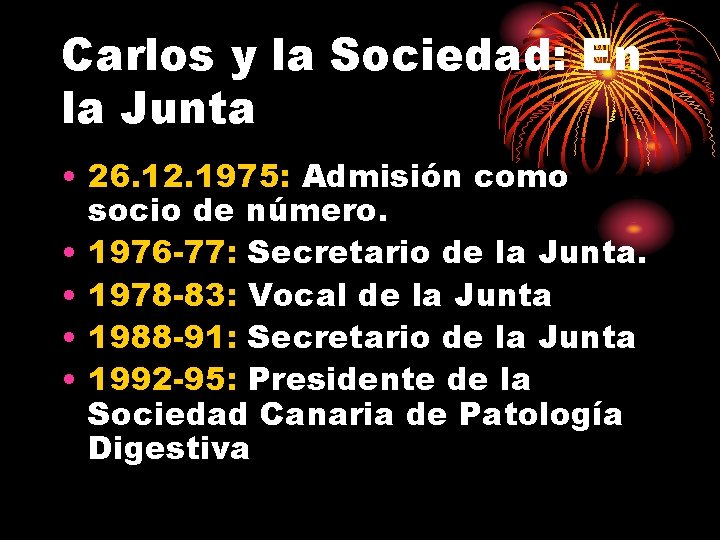 Carlos y la Sociedad: En la Junta

• 26.12.1975: Admisión como socio de número.
• 1976-77: Secretario de la Junta.
• 1978-83: Vocal de la Junta
• 1988-91: Secretario de la Junta
• 1992-95: Presidente de la Sociedad Canaria de Patología Digestiva